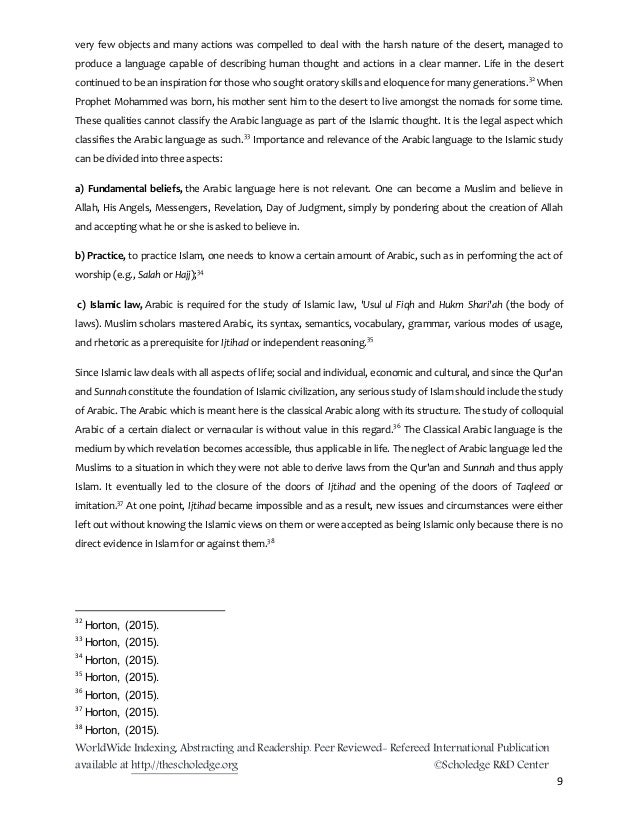 very few objects and many actions was compelled to deal with the harsh nature of the desert, managed to produce a language capable of describing human thought and actions in a clear manner. Life in the desert continued to be an inspiration for those who sought oratory skills and eloquence for many generations.$^{32}$ When Prophet Mohammed was born, his mother sent him to the desert to live amongst the nomads for some time. These qualities cannot classify the Arabic language as part of the Islamic thought. It is the legal aspect which classifies the Arabic language as such.$^{33}$ Importance and relevance of the Arabic language to the Islamic study can be divided into three aspects:

a) Fundamental beliefs, the Arabic language here is not relevant. One can become a Muslim and believe in Allah, His Angels, Messengers, Revelation, Day of Judgment, simply by pondering about the creation of Allah and accepting what he or she is asked to believe in.

b) Practice, to practice Islam, one needs to know a certain amount of Arabic, such as in performing the act of worship (e.g., Salah or Hajj);$^{34}$

c) Islamic law, Arabic is required for the study of Islamic law, 'Usul ul Fiqh and Hukm Shari'ah (the body of laws). Muslim scholars mastered Arabic, its syntax, semantics, vocabulary, grammar, various modes of usage, and rhetoric as a prerequisite for Ijtihad or independent reasoning.$^{35}$

Since Islamic law deals with all aspects of life; social and individual, economic and cultural, and since the Qur'an and Sunnah constitute the foundation of Islamic civilization, any serious study of Islam should include the study of Arabic. The Arabic which is meant here is the classical Arabic along with its structure. The study of colloquial Arabic of a certain dialect or vernacular is without value in this regard.$^{36}$ The Classical Arabic language is the medium by which revelation becomes accessible, thus applicable in life. The neglect of Arabic language led the Muslims to a situation in which they were not able to derive laws from the Qur'an and Sunnah and thus apply Islam. It eventually led to the closure of the doors of Ijtihad and the opening of the doors of Taqleed or imitation.$^{37}$ At one point, Ijtihad became impossible and as a result, new issues and circumstances were either left out without knowing the Islamic views on them or were accepted as being Islamic only because there is no direct evidence in Islam for or against them.$^{38}$

$^{32}$ Horton, (2015).
$^{33}$ Horton, (2015).
$^{34}$ Horton, (2015).
$^{35}$ Horton, (2015).
$^{36}$ Horton, (2015).
$^{37}$ Horton, (2015).
$^{38}$ Horton, (2015).

WorldWide Indexing, Abstracting and Readership. Peer Reviewed- Refereed International Publication available at http://thescholedge.org ©Scholedge R&D Center

9